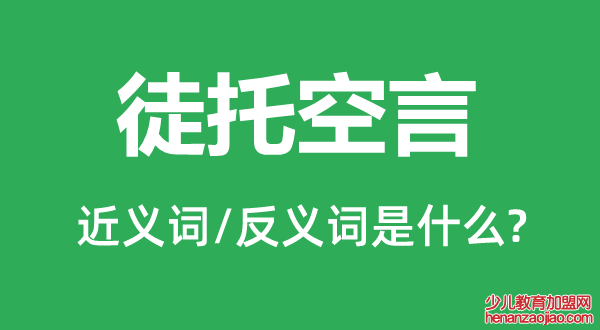 徒托空言

近义词/反义词是什么?

少儿教育加盟网
henanzaojiao.com